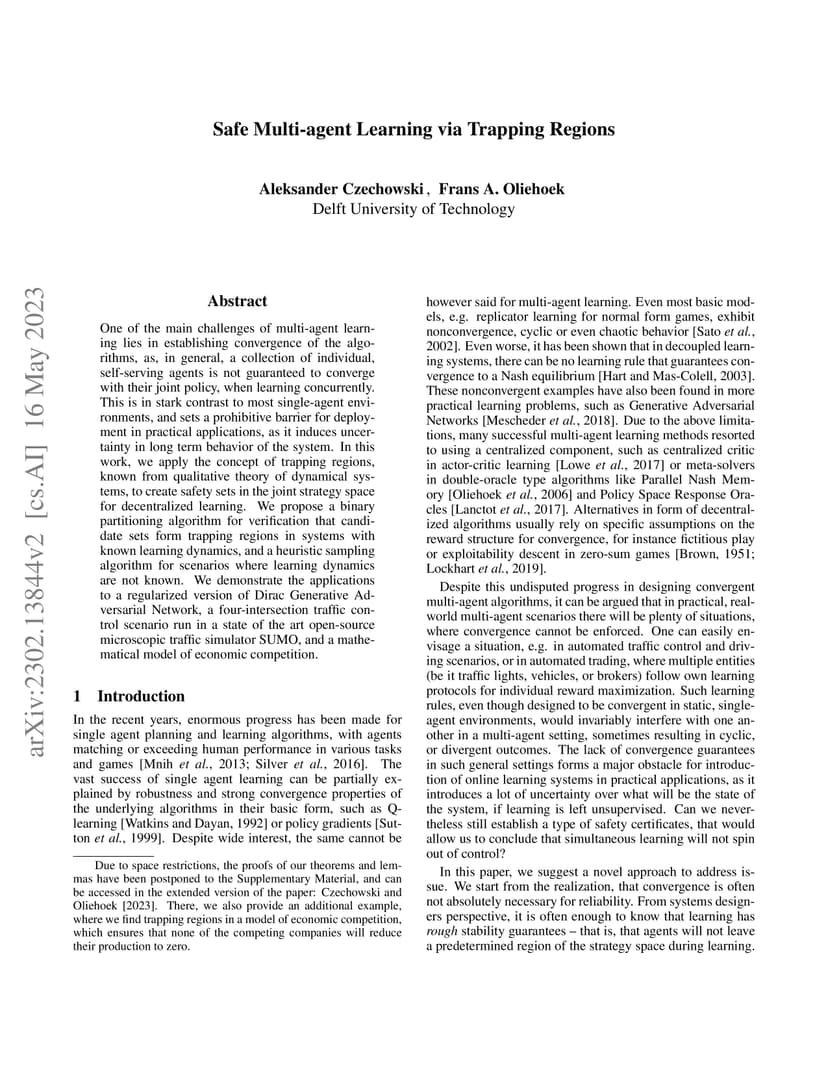 Safe Multi-agent Learning via Trapping Regions

Aleksander Czechowski , Frans A. Oliehoek
Delft University of Technology

arXiv:2302.13844v2 [cs.AI] 16 May 2023

Abstract

One of the main challenges of multi-agent learning lies in establishing convergence of the algorithms, as, in general, a collection of individual, self-serving agents is not guaranteed to converge with their joint policy, when learning concurrently. This is in stark contrast to most single-agent environments, and sets a prohibitive barrier for deployment in practical applications, as it induces uncertainty in long term behavior of the system. In this work, we apply the concept of trapping regions, known from qualitative theory of dynamical systems, to create safety sets in the joint strategy space for decentralized learning. We propose a binary partitioning algorithm for verification that candidate sets form trapping regions in systems with known learning dynamics, and a heuristic sampling algorithm for scenarios where learning dynamics are not known. We demonstrate the applications to a regularized version of Dirac Generative Adversarial Network, a four-intersection traffic control scenario run in a state of the art open-source microscopic traffic simulator SUMO, and a mathematical model of economic competition.

1 Introduction

In the recent years, enormous progress has been made for single agent planning and learning algorithms, with agents matching or exceeding human performance in various tasks and games [Mnih et al., 2013; Silver et al., 2016]. The vast success of single agent learning can be partially explained by robustness and strong convergence properties of the underlying algorithms in their basic form, such as Q-learning [Watkins and Dayan, 1992] or policy gradients [Sutton et al., 1999]. Despite wide interest, the same cannot be

Due to space restrictions, the proofs of our theorems and lemmas have been postponed to the Supplementary Material, and can be accessed in the extended version of the paper: Czechowski and Oliehoek [2023]. There, we also provide an additional example, where we find trapping regions in a model of economic competition, which ensures that none of the competing companies will reduce their production to zero.

however said for multi-agent learning. Even most basic models, e.g. replicator learning for normal form games, exhibit nonconvergence, cyclic or even chaotic behavior [Sato et al., 2002]. Even worse, it has been shown that in decoupled learning systems, there can be no learning rule that guarantees convergence to a Nash equilibrium [Hart and Mas-Colell, 2003]. These nonconvergent examples have also been found in more practical learning problems, such as Generative Adversarial Networks [Mescheder et al., 2018]. Due to the above limitations, many successful multi-agent learning methods resorted to using a centralized component, such as centralized critic in actor-critic learning [Lowe et al., 2017] or meta-solvers in double-oracle type algorithms like Parallel Nash Memory [Oliehoek et al., 2006] and Policy Space Response Oracles [Lanctot et al., 2017]. Alternatives in form of decentralized algorithms usually rely on specific assumptions on the reward structure for convergence, for instance fictitious play or exploitability descent in zero-sum games [Brown, 1951; Lockhart et al., 2019].

Despite this undisputed progress in designing convergent multi-agent algorithms, it can be argued that in practical, real-world multi-agent scenarios there will be plenty of situations, where convergence cannot be enforced. One can easily envisage a situation, e.g. in automated traffic control and driving scenarios, or in automated trading, where multiple entities (be it traffic lights, vehicles, or brokers) follow own learning protocols for individual reward maximization. Such learning rules, even though designed to be convergent in static, single-agent environments, would invariably interfere with one another in a multi-agent setting, sometimes resulting in cyclic, or divergent outcomes. The lack of convergence guarantees in such general settings forms a major obstacle for introduction of online learning systems in practical applications, as it introduces a lot of uncertainty over what will be the state of the system, if learning is left unsupervised. Can we nevertheless still establish a type of safety certificates, that would allow us to conclude that simultaneous learning will not spin out of control?

In this paper, we suggest a novel approach to address issue. We start from the realization, that convergence is often not absolutely necessary for reliability. From systems designers perspective, it is often enough to know that learning has rough stability guarantees – that is, that agents will not leave a predetermined region of the strategy space during learning.